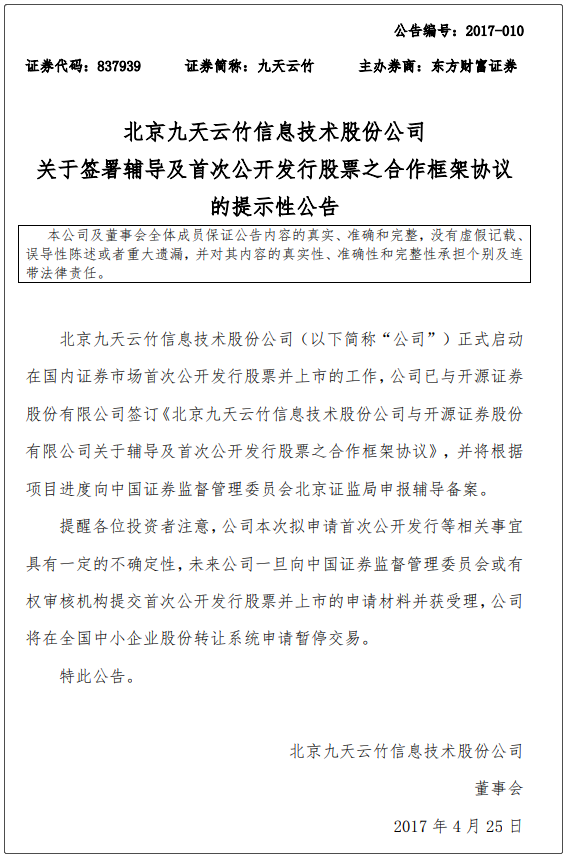 公告编号：2017-010

证券代码：837939　　证券简称：九天云竹　　主办券商：东方财富证券

北京九天云竹信息技术股份公司
关于签署辅导及首次公开发行股票之合作框架协议
的提示性公告

本公司及董事会全体成员保证公告内容的真实、准确和完整，没有虚假记载、误导性陈述或者重大遗漏，并对其内容的真实性、准确性和完整性承担个别及连带法律责任。

北京九天云竹信息技术股份公司（以下简称“公司”）正式启动在国内证券市场首次公开发行股票并上市的工作，公司已与开源证券股份有限公司签订《北京九天云竹信息技术股份公司与开源证券股份有限公司关于辅导及首次公开发行股票之合作框架协议》，并将根据项目进度向中国证券监督管理委员会北京证监局申报辅导备案。

提醒各位投资者注意，公司本次拟申请首次公开发行等相关事宜具有一定的不确定性，未来公司一旦向中国证券监督管理委员会或有权审核机构提交首次公开发行股票并上市的申请材料并获受理，公司将在全国中小企业股份转让系统申请暂停交易。

特此公告。

北京九天云竹信息技术股份公司
董事会
2017 年 4 月 25 日